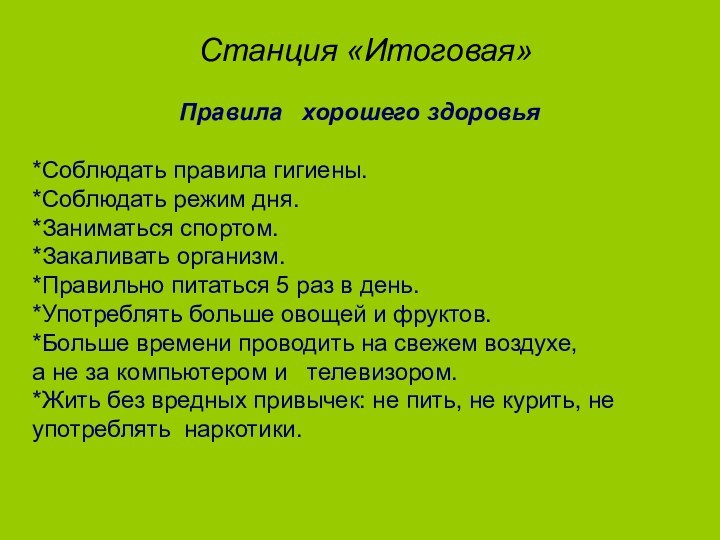 Станция «Итоговая»

Правила хорошего здоровья

*Соблюдать правила гигиены.
*Соблюдать режим дня.
*Заниматься спортом.
*Закаливать организм.
*Правильно питаться 5 раз в день.
*Употреблять больше овощей и фруктов.
*Больше времени проводить на свежем воздухе, а не за компьютером и телевизором.
*Жить без вредных привычек: не пить, не курить, не употреблять наркотики.